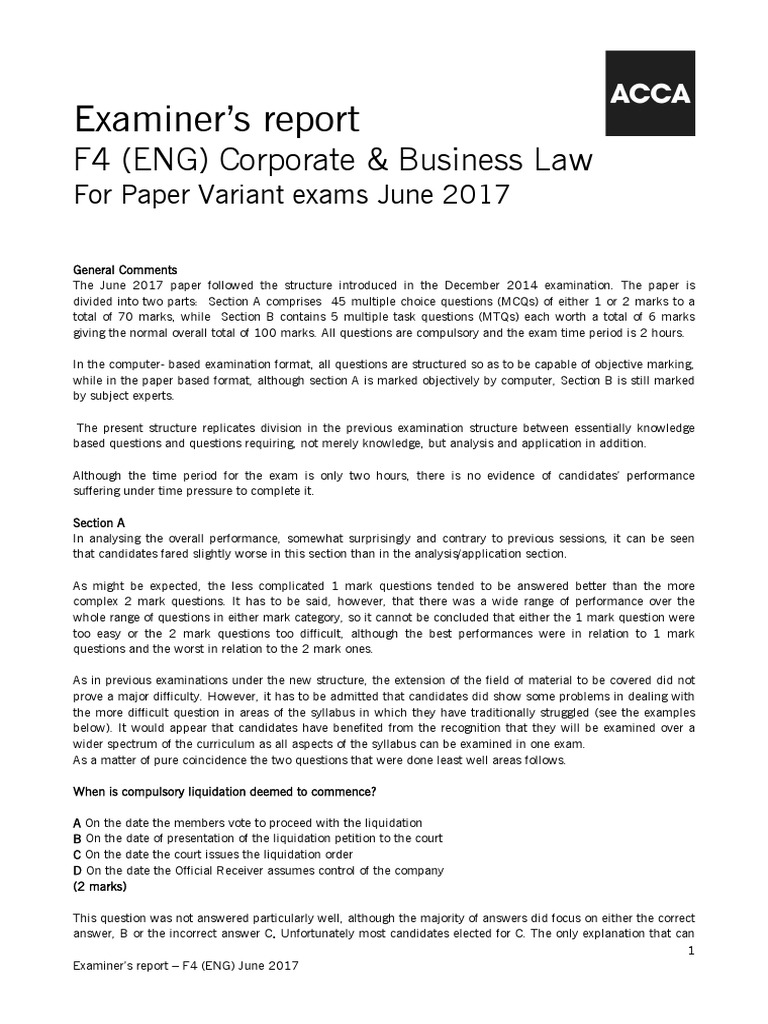 ACCA

Examiner's report
F4 (ENG) Corporate & Business Law
For Paper Variant exams June 2017

General Comments
The June 2017 paper followed the structure introduced in the December 2014 examination. The paper is divided into two parts: Section A comprises 45 multiple choice questions (MCQs) of either 1 or 2 marks to a total of 70 marks, while Section B contains 5 multiple task questions (MTQs) each worth a total of 6 marks giving the normal overall total of 100 marks. All questions are compulsory and the exam time period is 2 hours.

In the computer- based examination format, all questions are structured so as to be capable of objective marking, while in the paper based format, although section A is marked objectively by computer, Section B is still marked by subject experts.

The present structure replicates division in the previous examination structure between essentially knowledge based questions and questions requiring, not merely knowledge, but analysis and application in addition.

Although the time period for the exam is only two hours, there is no evidence of candidates' performance suffering under time pressure to complete it.

Section A
In analysing the overall performance, somewhat surprisingly and contrary to previous sessions, it can be seen that candidates fared slightly worse in this section than in the analysis/application section.

As might be expected, the less complicated 1 mark questions tended to be answered better than the more complex 2 mark questions. It has to be said, however, that there was a wide range of performance over the whole range of questions in either mark category, so it cannot be concluded that either the 1 mark question were too easy or the 2 mark questions too difficult, although the best performances were in relation to 1 mark questions and the worst in relation to the 2 mark ones.

As in previous examinations under the new structure, the extension of the field of material to be covered did not prove a major difficulty. However, it has to be admitted that candidates did show some problems in dealing with the more difficult question in areas of the syllabus in which they have traditionally struggled (see the examples below). It would appear that candidates have benefited from the recognition that they will be examined over a wider spectrum of the curriculum as all aspects of the syllabus can be examined in one exam.
As a matter of pure coincidence the two questions that were done least well areas follows.

When is compulsory liquidation deemed to commence?

A On the date the members vote to proceed with the liquidation
B On the date of presentation of the liquidation petition to the court
C On the date the court issues the liquidation order
D On the date the Official Receiver assumes control of the company
(2 marks)

This question was not answered particularly well, although the majority of answers did focus on either the correct answer, B or the incorrect answer C. Unfortunately most candidates elected for C. The only explanation that can

1
Examiner's report – F4 (ENG) June 2017